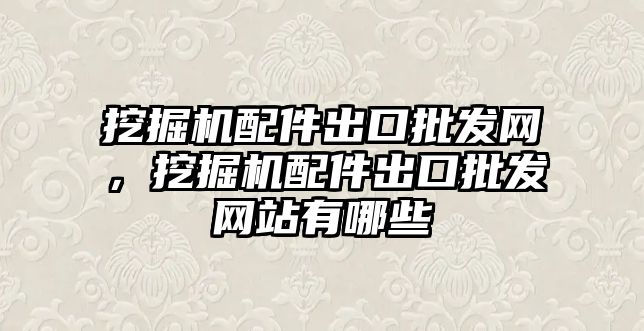 挖掘机配件出口批发网，挖掘机配件出口批发网站有哪些